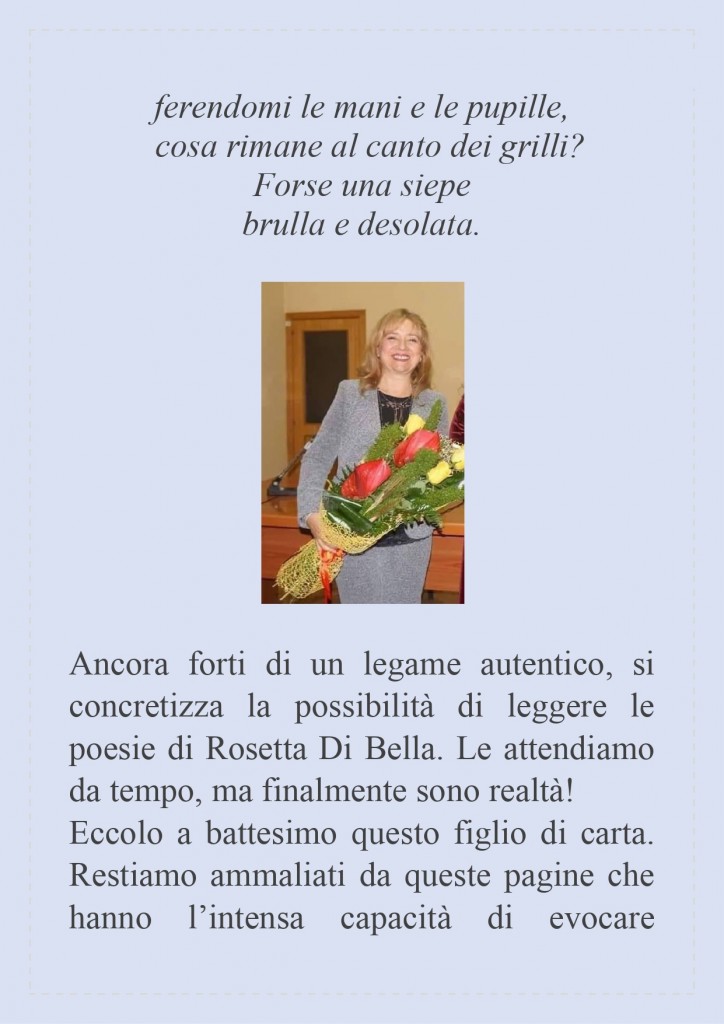 ferendomi le mani e le pupille,
cosa rimane al canto dei grilli?
Forse una siepe
brulla e desolata.

Ancora forti di un legame autentico, si concretizza la possibilità di leggere le poesie di Rosetta Di Bella. Le attendiamo da tempo, ma finalmente sono realtà!
Eccolo a battesimo questo figlio di carta. Restiamo ammaliati da queste pagine che hanno l'intensa capacità di evocare